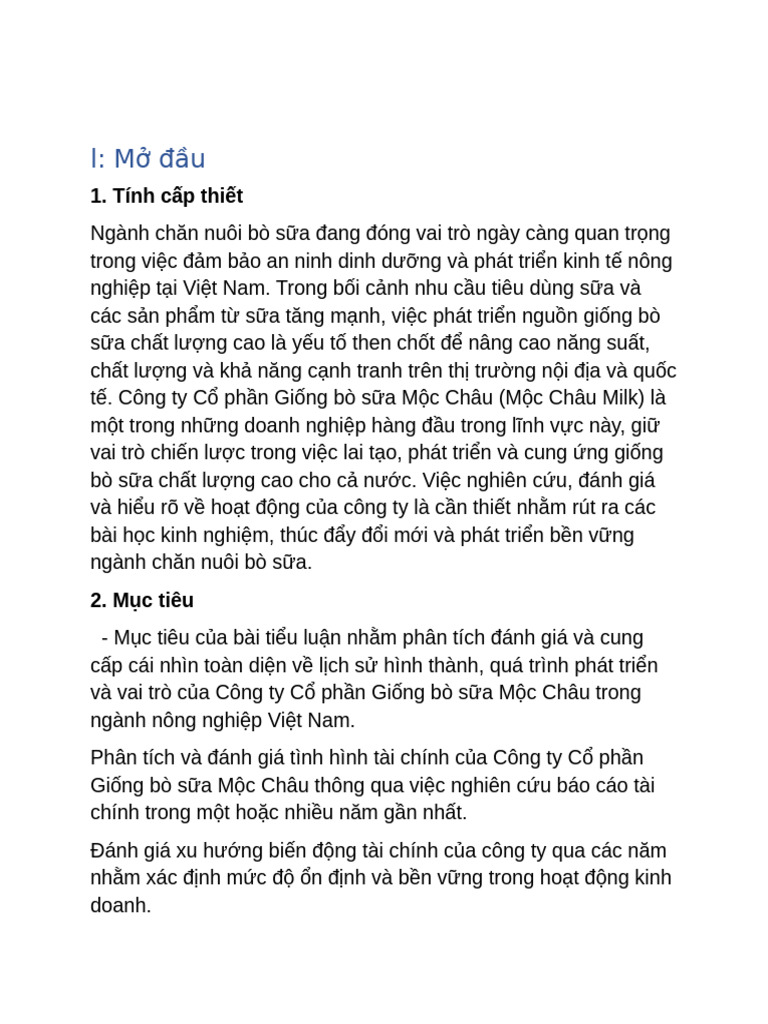 I: Mở đầu

1. Tính cấp thiết

Ngành chăn nuôi bò sữa đang đóng vai trò ngày càng quan trọng trong việc đảm bảo an ninh dinh dưỡng và phát triển kinh tế nông nghiệp tại Việt Nam. Trong bối cảnh nhu cầu tiêu dùng sữa và các sản phẩm từ sữa tăng mạnh, việc phát triển nguồn giống bò sữa chất lượng cao là yếu tố then chốt để nâng cao năng suất, chất lượng và khả năng cạnh tranh trên thị trường nội địa và quốc tế. Công ty Cổ phần Giống bò sữa Mộc Châu (Mộc Châu Milk) là một trong những doanh nghiệp hàng đầu trong lĩnh vực này, giữ vai trò chiến lược trong việc lai tạo, phát triển và cung ứng giống bò sữa chất lượng cao cho cả nước. Việc nghiên cứu, đánh giá và hiểu rõ về hoạt động của công ty là cần thiết nhằm rút ra các bài học kinh nghiệm, thúc đẩy đổi mới và phát triển bền vững ngành chăn nuôi bò sữa.

2. Mục tiêu

- Mục tiêu của bài tiểu luận nhằm phân tích đánh giá và cung cấp cái nhìn toàn diện về lịch sử hình thành, quá trình phát triển và vai trò của Công ty Cổ phần Giống bò sữa Mộc Châu trong ngành nông nghiệp Việt Nam.

Phân tích và đánh giá tình hình tài chính của Công ty Cổ phần Giống bò sữa Mộc Châu thông qua việc nghiên cứu báo cáo tài chính trong một hoặc nhiều năm gần nhất.

Đánh giá xu hướng biến động tài chính của công ty qua các năm nhằm xác định mức độ ổn định và bền vững trong hoạt động kinh doanh.